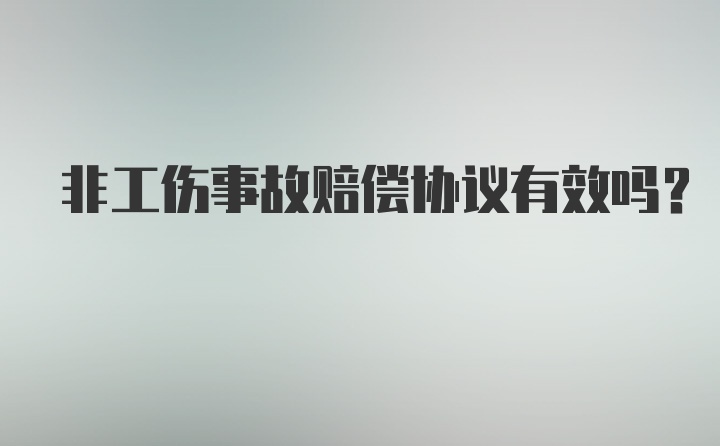 非工伤事故赔偿协议有效吗？